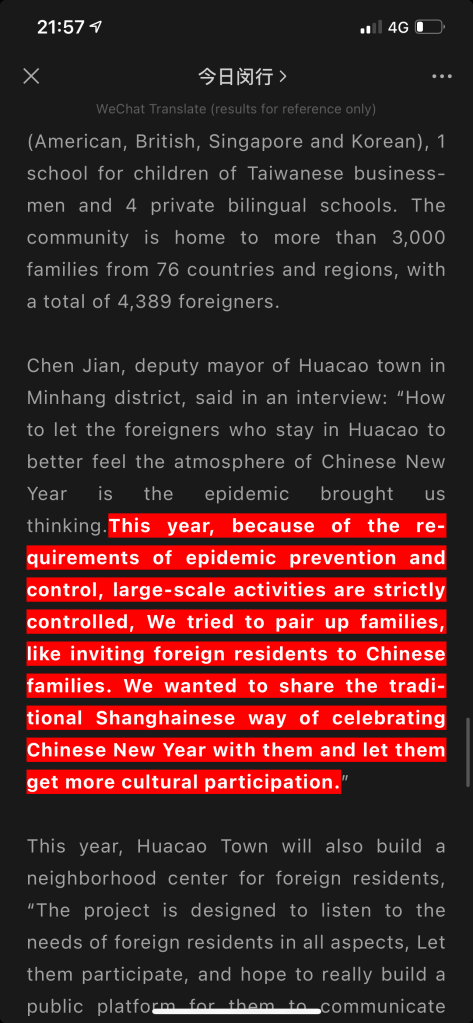 21:57 4G

今日闵行 >

WeChat Translate (results for reference only)

(American, British, Singapore and Korean), 1 school for children of Taiwanese businessmen and 4 private bilingual schools. The community is home to more than 3,000 families from 76 countries and regions, with a total of 4,389 foreigners.

Chen Jian, deputy mayor of Huacao town in Minhang district, said in an interview: “How to let the foreigners who stay in Huacao to better feel the atmosphere of Chinese New Year is the epidemic brought us thinking.This year, because of the requirements of epidemic prevention and control, large-scale activities are strictly controlled, We tried to pair up families, like inviting foreign residents to Chinese families. We wanted to share the traditional Shanghainese way of celebrating Chinese New Year with them and let them get more cultural participation.”

This year, Huacao Town will also build a neighborhood center for foreign residents, “The project is designed to listen to the needs of foreign residents in all aspects, Let them participate, and hope to really build a public platform for them to communicate